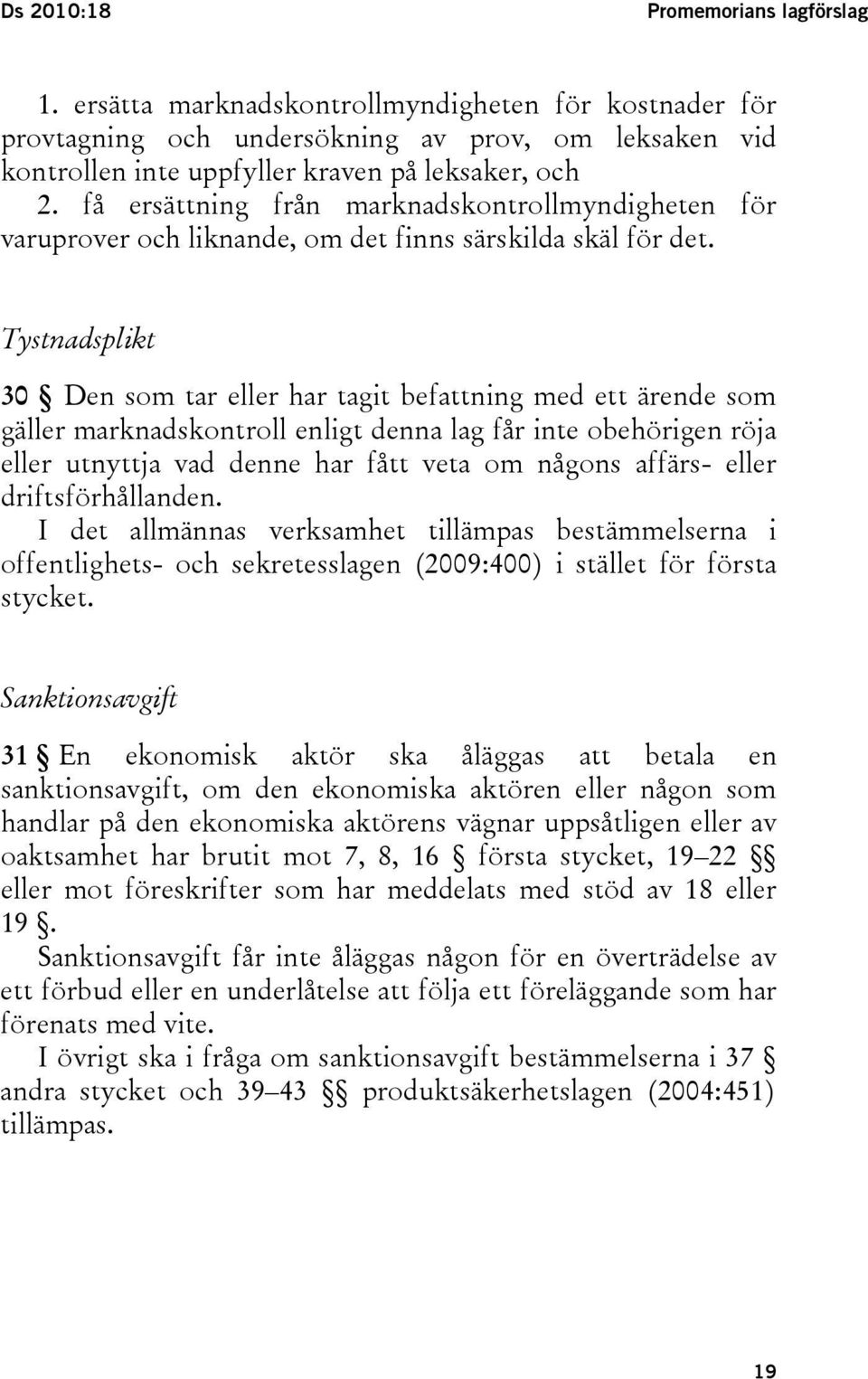 Ds 2010:18 Promemorians lagförslag

1. ersätta marknadskontrollmyndigheten för kostnader för provtagning och undersökning av prov, om leksaken vid kontrollen inte uppfyller kraven på leksaker, och
2. få ersättning från marknadskontrollmyndigheten för varuprover och liknande, om det finns särskilda skäl för det.

Tystnadsplikt

30 § Den som tar eller har tagit befattning med ett ärende som gäller marknadskontroll enligt denna lag får inte obehörigen röja eller utnyttja vad denne har fått veta om någons affärs- eller driftsförhållanden.
I det allmännas verksamhet tillämpas bestämmelserna i offentlighets- och sekretesslagen (2009:400) i stället för första stycket.

Sanktionsavgift

31 § En ekonomisk aktör ska åläggas att betala en sanktionsavgift, om den ekonomiska aktören eller någon som handlar på den ekonomiska aktörens vägnar uppsåtligen eller av oaktsamhet har brutit mot 7, 8, 16 § första stycket, 19–22 §§ eller mot föreskrifter som har meddelats med stöd av 18 eller 19 §.
Sanktionsavgift får inte åläggas någon för en överträdelse av ett förbud eller en underlåtelse att följa ett föreläggande som har förenats med vite.
I övrigt ska i fråga om sanktionsavgift bestämmelserna i 37 § andra stycket och 39–43 §§ produktsäkerhetslagen (2004:451) tillämpas.

19